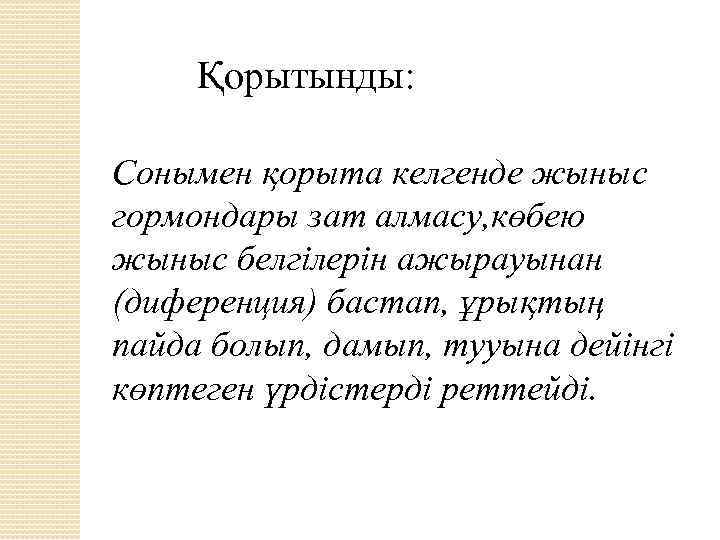 Қорытынды:

Сонымен қорыта келгенде жыныс гормондары зат алмасу,көбею жыныс белгілерін ажырауынан (диференция) бастап, ұрықтың пайда болып, дамып, тууына дейінгі көптеген үрдістерді реттейді.